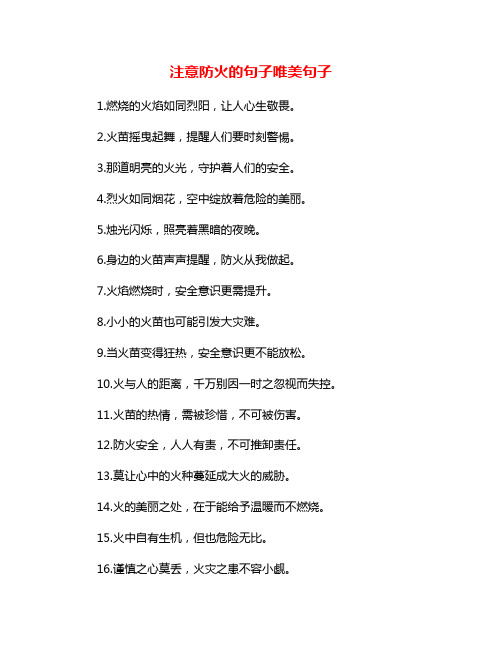 注意防火的句子唯美句子

1.燃烧的火焰如同烈阳，让人心生敬畏。

2.火苗摇曳起舞，提醒人们要时刻警惕。

3.那道明亮的火光，守护着人们的安全。

4.烈火如同烟花，空中绽放着危险的美丽。

5.烛光闪烁，照亮着黑暗的夜晚。

6.身边的火苗声声提醒，防火从我做起。

7.火焰燃烧时，安全意识更需提升。

8.小小的火苗也可能引发大灾难。

9.当火苗变得狂热，安全意识更不能放松。

10.火与人的距离，千万别因一时之忽视而失控。

11.火苗的热情，需被珍惜，不可被伤害。

12.防火安全，人人有责，不可推卸责任。

13.莫让心中的火种蔓延成大火的威胁。

14.火的美丽之处，在于能给予温暖而不燃烧。

15.火中自有生机，但也危险无比。

16.谨慎之心莫丢，火灾之患不容小觑。